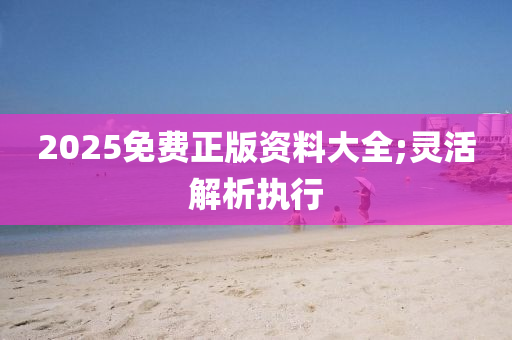 2025免费正版资料大全;灵活解析执行